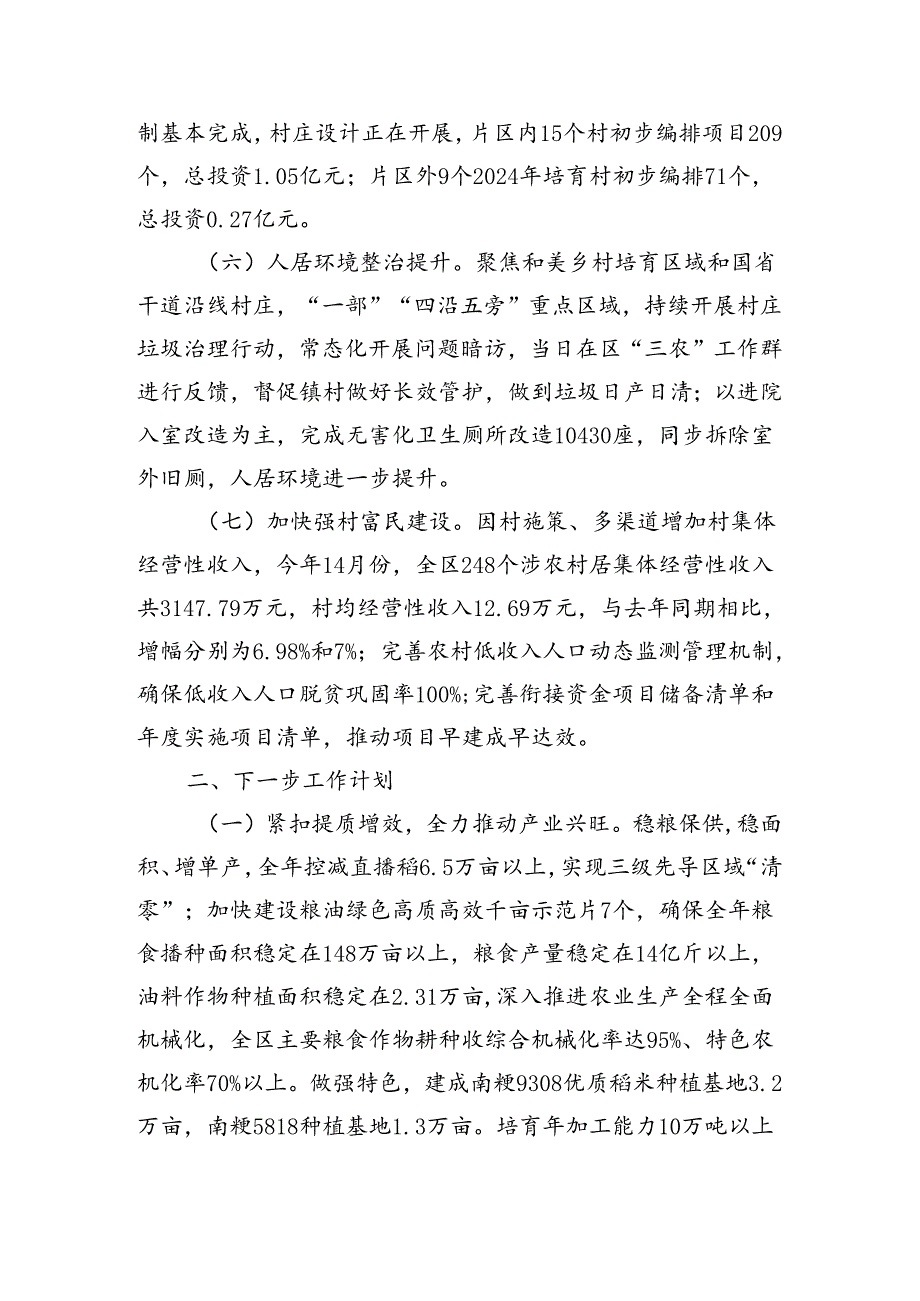 制基本完成，村庄设计正在开展，片区内15个村初步编排项目209个，总投资1.05亿元；片区外9个2024年培育村初步编排71个，总投资0.27亿元。

（六）人居环境整治提升。聚焦和美乡村培育区域和国省干道沿线村庄，“一部”“四沿五旁”重点区域，持续开展村庄垃圾治理行动，常态化开展问题暗访，当日在区“三农”工作群进行反馈，督促镇村做好长效管护，做到垃圾日产日清；以进院入室改造为主，完成无害化卫生厕所改造10430座，同步拆除室外旧厕，人居环境进一步提升。

（七）加快强村富民建设。因村施策、多渠道增加村集体经营性收入，今年14月份，全区248个涉农村居集体经营性收入共3147.79万元，村均经营性收入12.69万元，与去年同期相比，增幅分别为6.98%和7%；完善农村低收入人口动态监测管理机制，确保低收入人口脱贫巩固率100%;完善衔接资金项目储备清单和年度实施项目清单，推动项目早建成早达效。

二、下一步工作计划

（一）紧扣提质增效，全力推动产业兴旺。稳粮保供，稳面积、增单产，全年控减直播稻6.5万亩以上，实现三级先导区域“清零”；加快建设粮油绿色高质高效千亩示范片7个，确保全年粮食播种面积稳定在148万亩以上，粮食产量稳定在14亿斤以上，油料作物种植面积稳定在2.31万亩，深入推进农业生产全程全面机械化，全区主要粮食作物耕种收综合机械化率达95%、特色农机化率70%以上。做强特色，建成南粳9308优质稻米种植基地3.2万亩，南粳5818种植基地1.3万亩。培育年加工能力10万吨以上